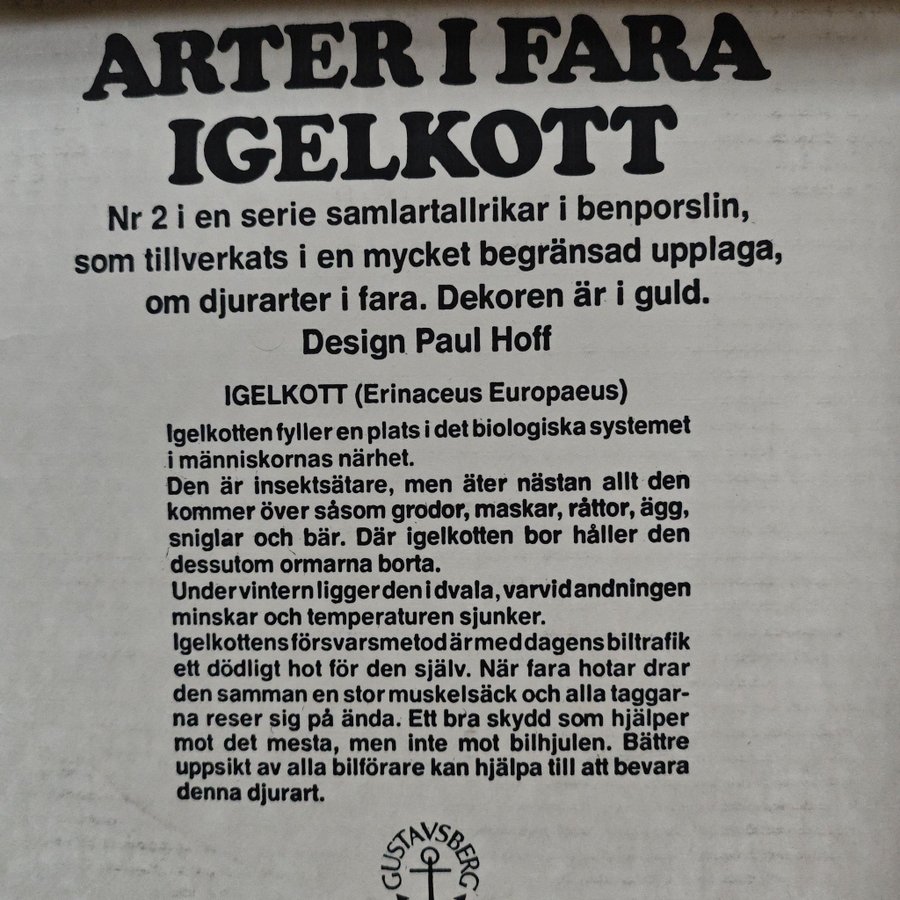 ARTER I FARA
IGELKOTT

Nr 2 i en serie samlartallrikar i benporslin, som tillverkats i en mycket begränsad upplaga, om djurarter i fara. Dekoren är i guld.
Design Paul Hoff

IGELKOTT (Erinaceus Europaeus)

Igelkotten fyller en plats i det biologiska systemet i människornas närhet.
Den är insektsätare, men äter nästan allt den kommer över såsom grodor, maskar, råttor, ägg, sniglar och bär. Där igelkotten bor håller den dessutom ormarna borta.
Under vintern ligger den i dvala, varvid andningen minskar och temperaturen sjunker.
Igelkottens försvarsmetod är med dagens biltrafik ett dödligt hot för den själv. När fara hotar drar den samman en stor muskelsäck och alla taggarna reser sig på ända. Ett bra skydd som hjälper mot det mesta, men inte mot bilhjulen. Bättre uppsikt av alla bilförare kan hjälpa till att bevara denna djurart.

GUSTAVSBERG